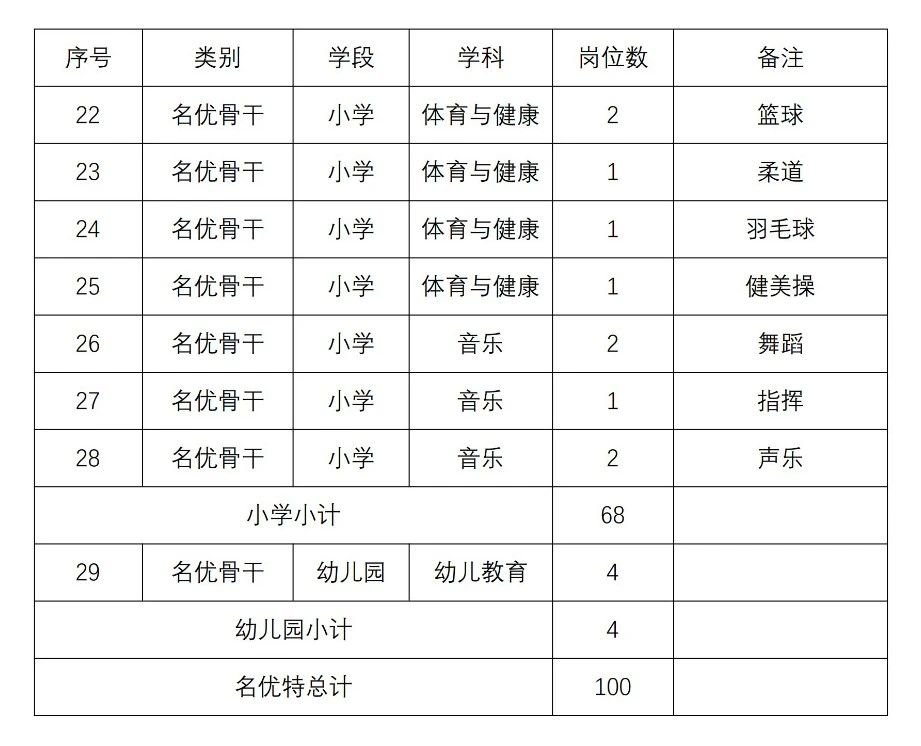 | 序号 | 类别 | 学段 | 学科 | 岗位数 | 备注 |
|---|---|---|---|---|---|
| 22 | 名优骨干 | 小学 | 体育与健康 | 2 | 篮球 |
| 23 | 名优骨干 | 小学 | 体育与健康 | 1 | 柔道 |
| 24 | 名优骨干 | 小学 | 体育与健康 | 1 | 羽毛球 |
| 25 | 名优骨干 | 小学 | 体育与健康 | 1 | 健美操 |
| 26 | 名优骨干 | 小学 | 音乐 | 2 | 舞蹈 |
| 27 | 名优骨干 | 小学 | 音乐 | 1 | 指挥 |
| 28 | 名优骨干 | 小学 | 音乐 | 2 | 声乐 |
| 小学小计 | | | | 68 | |
| 29 | 名优骨干 | 幼儿园 | 幼儿教育 | 4 | |
| 幼儿园小计 | | | | 4 | |
| 名优特总计 | | | | 100 | |